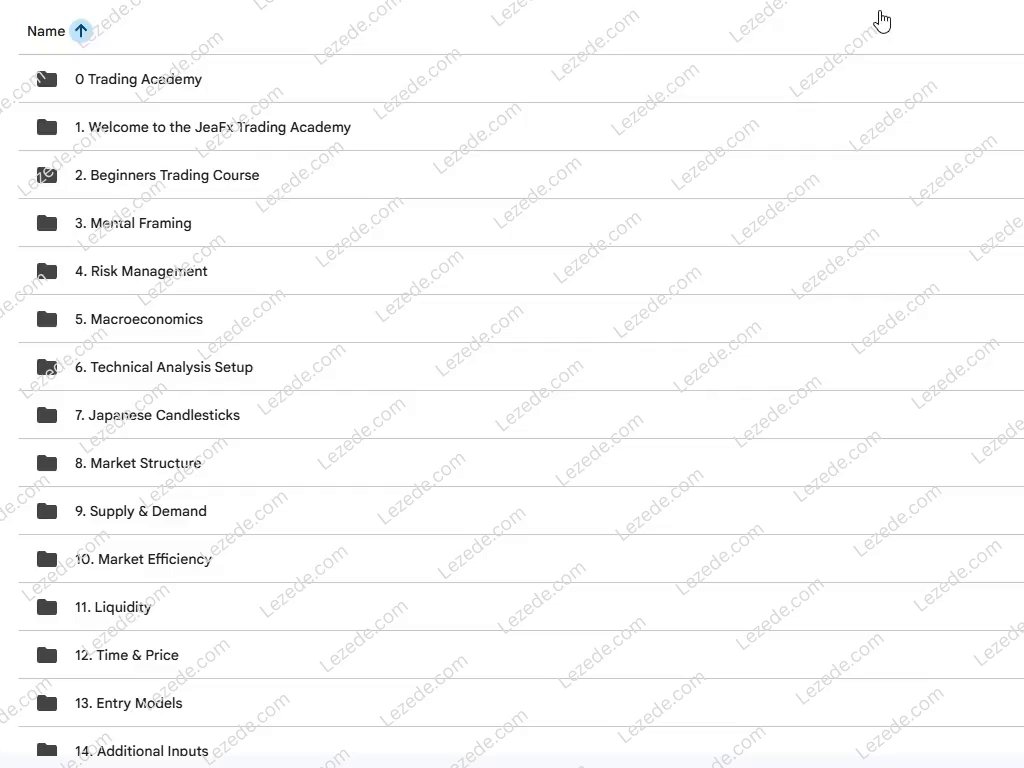 Name

0 Trading Academy

1. Welcome to the JeaFx Trading Academy

2. Beginners Trading Course

3. Mental Framing

4. Risk Management

5. Macroeconomics

6. Technical Analysis Setup

7. Japanese Candlesticks

8. Market Structure

9. Supply & Demand

10. Market Efficiency

11. Liquidity

12. Time & Price

13. Entry Models

14. Additional Inputs

Lezede.com